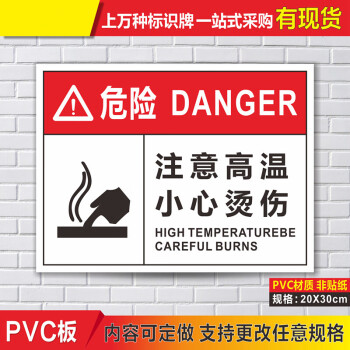 上万种标识牌一站式采购 有现货

危险 DANGER

注意高温
小心烫伤
HIGH TEMPERATUREBE CAREFUL BURNS

PVC材质 非贴纸
规格：20X30cm

PVC板

内容可定做 支持更改任意规格